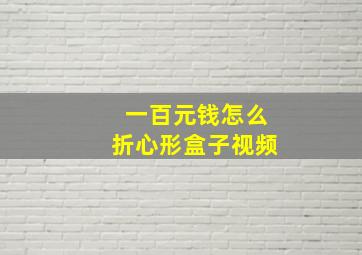 一百元钱怎么
折心形盒子视频